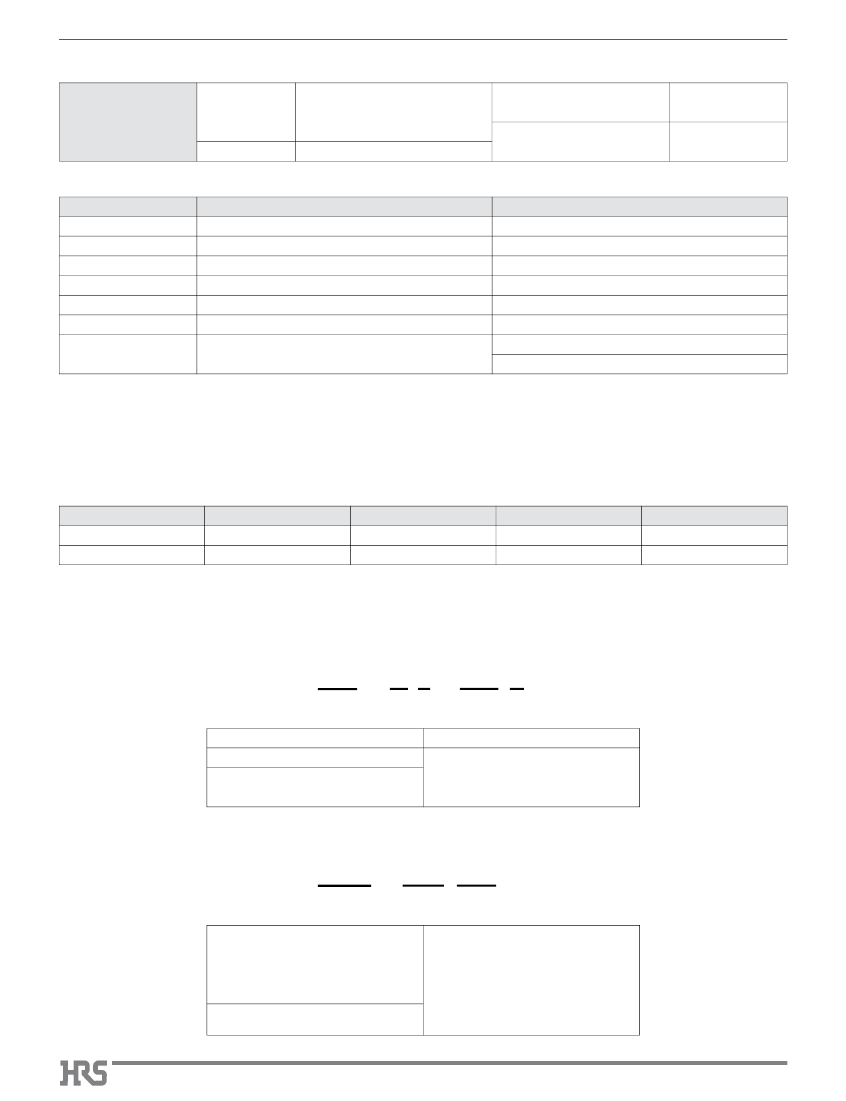 HRS